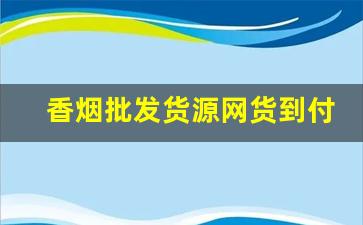 香烟批发货源网货到付